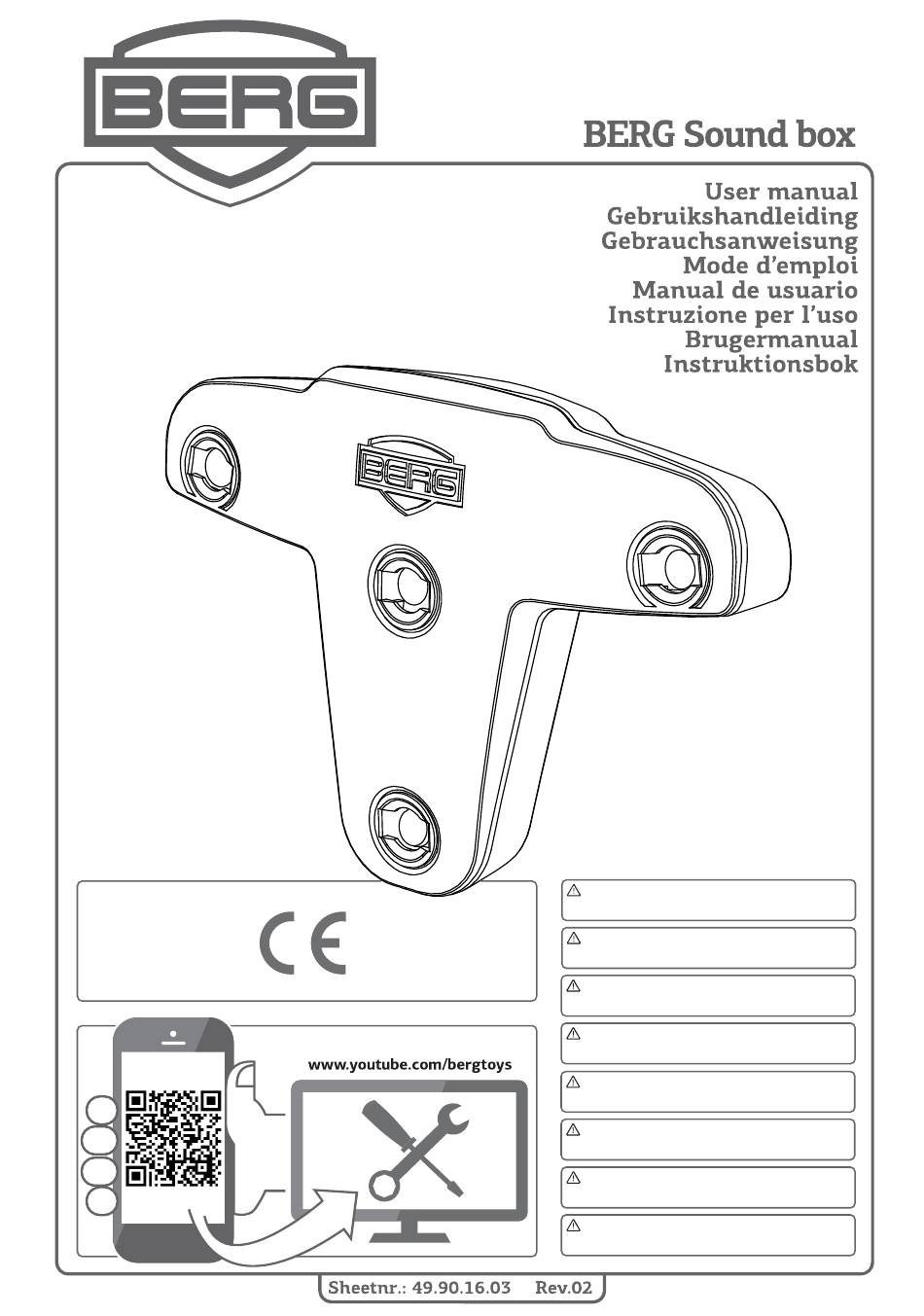 BERG

BERG Sound box

User manual
Gebruikshandleiding
Gebrauchsanweisung
Mode d'emploi
Manual de usuario
Instruzione per l'uso
Brugermanual
Instruktionsbok

BERG

CE

www.youtube.com/bergtoys

Sheetnr.: 49.90.16.03 Rev.02